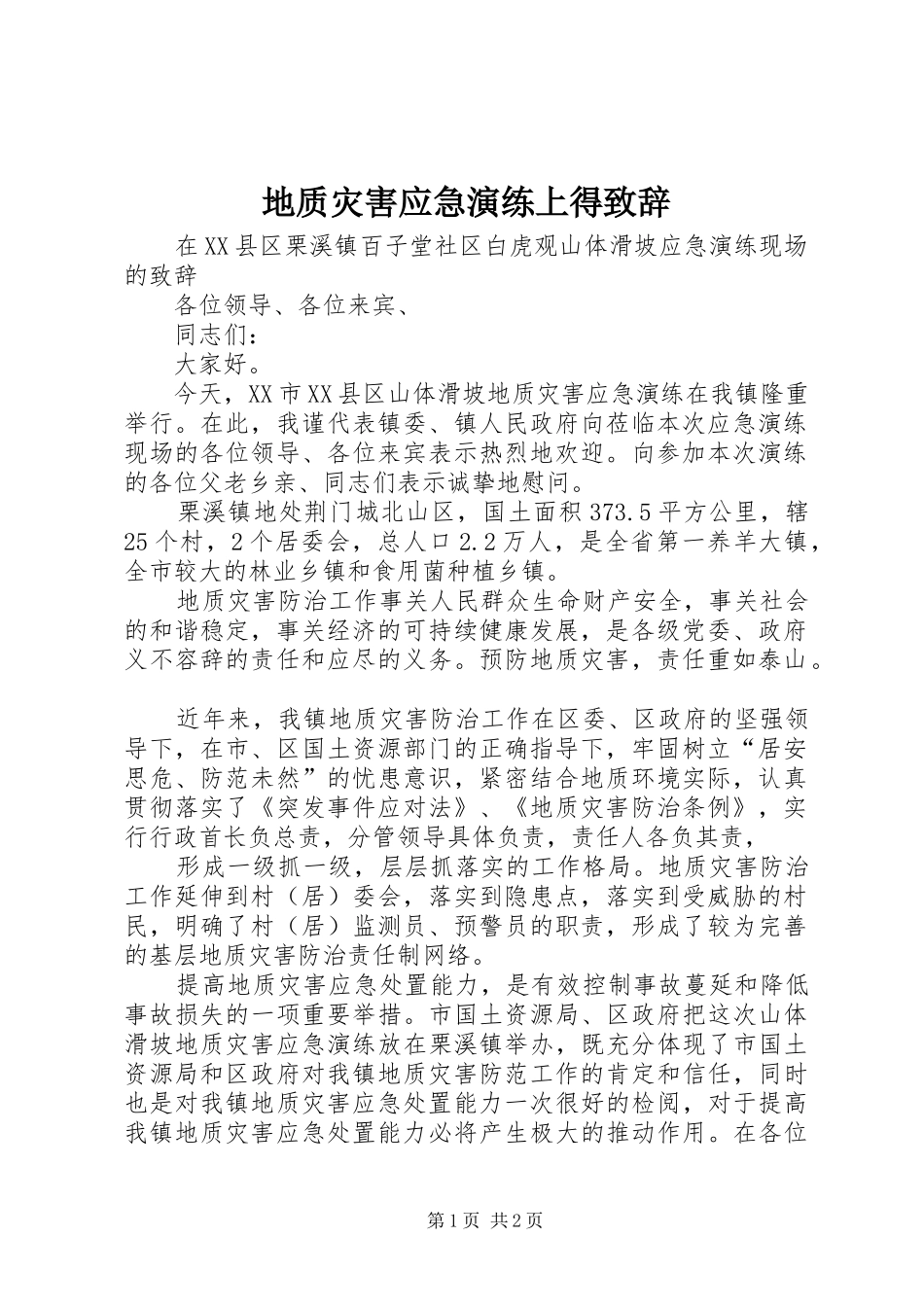 地质灾害应急演练上得致辞

在XX县区栗溪镇百子堂社区白虎观山体滑坡应急演练现场的致辞

各位领导、各位来宾、

同志们：

大家好。

今天，XX市XX县区山体滑坡地质灾害应急演练在我镇隆重举行。在此，我谨代表镇委、镇人民政府向莅临本次应急演练现场的各位领导、各位来宾表示热烈地欢迎。向参加本次演练的各位父老乡亲、同志们表示诚挚地慰问。

栗溪镇地处荆门城北山区，国土面积373.5平方公里，辖25个村，2个居委会，总人口2.2万人，是全省第一养羊大镇，全市较大的林业乡镇和食用菌种植乡镇。

地质灾害防治工作事关人民群众生命财产安全，事关社会的和谐稳定，事关经济的可持续健康发展，是各级党委、政府义不容辞的责任和应尽的义务。预防地质灾害，责任重如泰山。

近年来，我镇地质灾害防治工作在区委、区政府的坚强领导下，在市、区国土资源部门的正确指导下，牢固树立“居安思危、防范未然”的忧患意识，紧密结合地质环境实际，认真贯彻落实了《突发事件应对法》、《地质灾害防治条例》，实行行政首长负总责，分管领导具体负责，责任人各负其责，

形成一级抓一级，层层抓落实的工作格局。地质灾害防治工作延伸到村（居）委会，落实到隐患点，落实到受威胁的村民，明确了村（居）监测员、预警员的职责，形成了较为完善的基层地质灾害防治责任制网络。

提高地质灾害应急处置能力，是有效控制事故蔓延和降低事故损失的一项重要举措。市国土资源局、区政府把这次山体滑坡地质灾害应急演练放在栗溪镇举办，既充分体现了市国土资源局和区政府对我镇地质灾害防范工作的肯定和信任，同时也是对我镇地质灾害应急处置能力一次很好的检阅，对于提高我镇地质灾害应急处置能力必将产生极大的推动作用。在各位

第1页 共2页